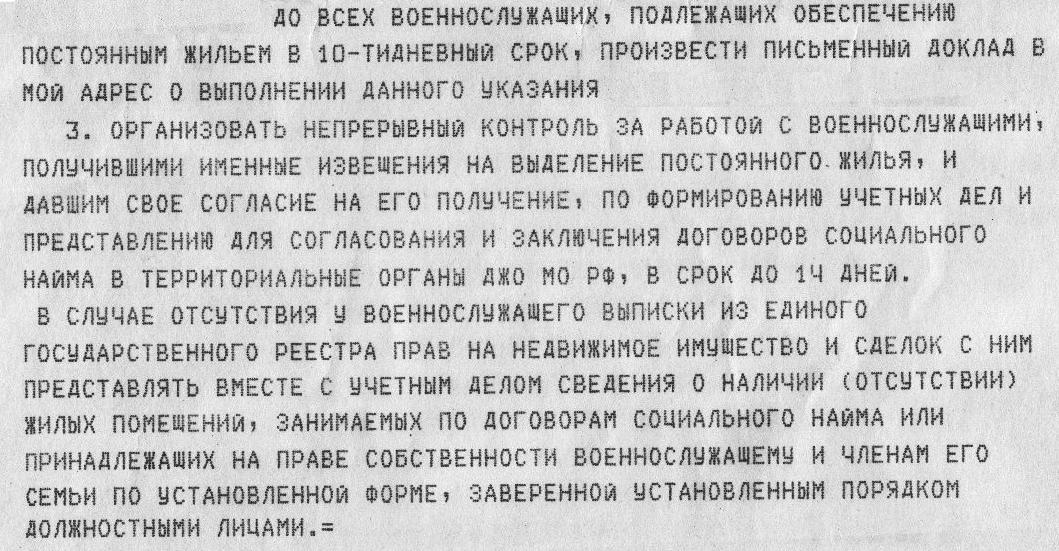 ДО ВСЕХ ВОЕННОСЛУЖАЩИХ, ПОДЛЕЖАЩИХ ОБЕСПЕЧЕНИЮ ПОСТОЯННЫМ ЖИЛЬЕМ В 10-ТИДНЕВНЫЙ СРОК, ПРОИЗВЕСТИ ПИСЬМЕННЫЙ ДОКЛАД В МОЙ АДРЕС О ВЫПОЛНЕНИИ ДАННОГО УКАЗАНИЯ

3. ОРГАНИЗОВАТЬ НЕПРЕРЫВНЫЙ КОНТРОЛЬ ЗА РАБОТОЙ С ВОЕННОСЛУЖАЩИМИ, ПОЛУЧИВШИМИ ИМЕННЫЕ ИЗВЕЩЕНИЯ НА ВЫДЕЛЕНИЕ ПОСТОЯННОГО ЖИЛЬЯ, И ДАВШИМ СВОЕ СОГЛАСИЕ НА ЕГО ПОЛУЧЕНИЕ, ПО ФОРМИРОВАНИЮ УЧЕТНЫХ ДЕЛ И ПРЕДСТАВЛЕНИЮ ДЛЯ СОГЛАСОВАНИЯ И ЗАКЛЮЧЕНИЯ ДОГОВОРОВ СОЦИАЛЬНОГО НАЙМА В ТЕРРИТОРИАЛЬНЫЕ ОРГАНЫ ДЖО МО РФ, В СРОК ДО 14 ДНЕЙ.

В СЛУЧАЕ ОТСУТСТВИЯ У ВОЕННОСЛУЖАЩЕГО ВЫПИСКИ ИЗ ЕДИНОГО ГОСУДАРСТВЕННОГО РЕЕСТРА ПРАВ НА НЕДВИЖИМОЕ ИМУЩЕСТВО И СДЕЛОК С НИМ ПРЕДСТАВЛЯТЬ ВМЕСТЕ С УЧЕТНЫМ ДЕЛОМ СВЕДЕНИЯ О НАЛИЧИИ (ОТСУТСТВИИ) ЖИЛЫХ ПОМЕЩЕНИЙ, ЗАНИМАЕМЫХ ПО ДОГОВОРАМ СОЦИАЛЬНОГО НАЙМА ИЛИ ПРИНАДЛЕЖАЩИХ НА ПРАВЕ СОБСТВЕННОСТИ ВОЕННОСЛУЖАЩЕМУ И ЧЛЕНАМ ЕГО СЕМЬИ ПО УСТАНОВЛЕННОЙ ФОРМЕ, ЗАВЕРЕННОЙ УСТАНОВЛЕННЫМ ПОРЯДКОМ ДОЛЖНОСТНЫМИ ЛИЦАМИ.=